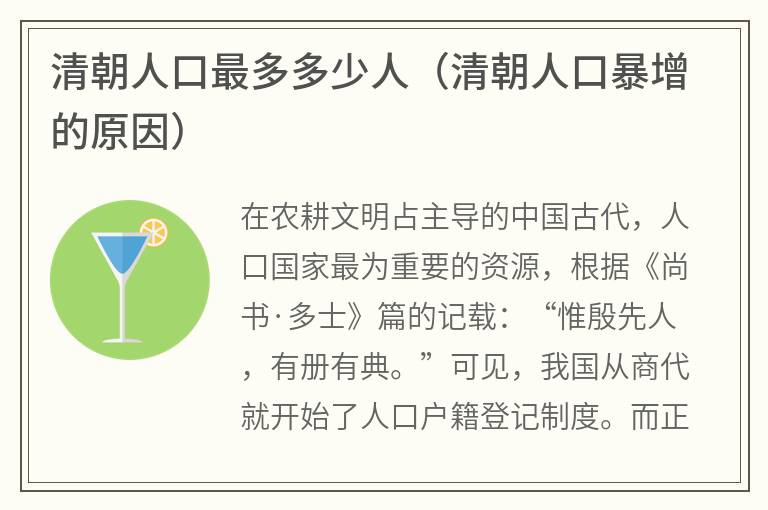 清朝人口最多多少人（清朝人口暴增的原因）

在农耕文明占主导的中国古代，人口国家最为重要的资源，根据《尚书·多士》篇的记载：“惟殷先人，有册有典。”可见，我国从商代就开始了人口户籍登记制度。而正